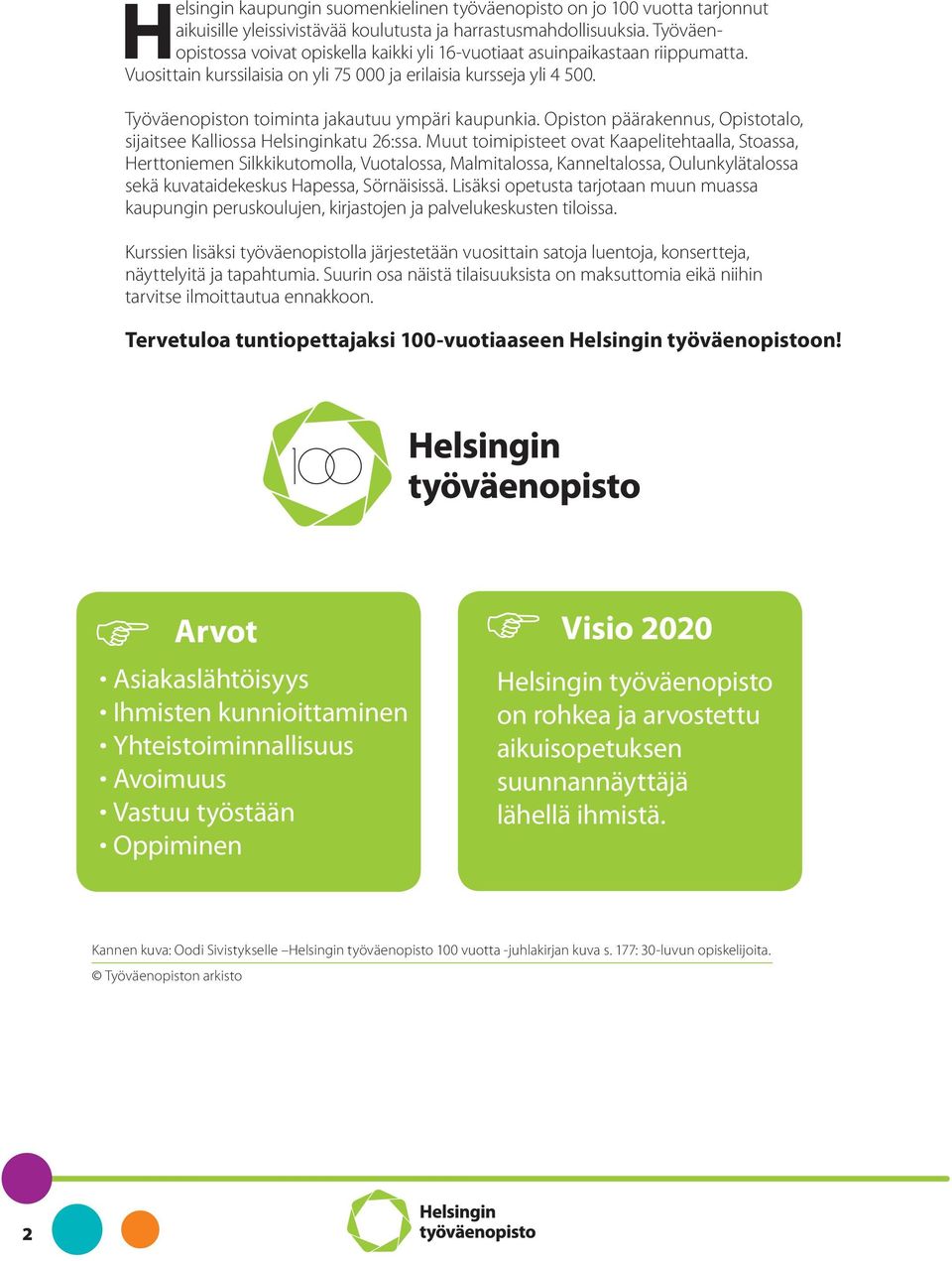 Helsingin kaupungin suomenkielinen työväenopisto on jo 100 vuotta tarjonnut aikuisille yleissivistävää koulutusta ja harrastusmahdollisuuksia. Työväenopistossa voivat opiskella kaikki yli 16-vuotiaat asuinpaikastaan riippumatta. Vuosittain kurssilaisia on yli 75 000 ja erilaisia kursseja yli 4 500.

Työväenopiston toiminta jakautuu ympäri kaupunkia. Opiston päärakennus, Opistotalo, sijaitsee Kalliossa Helsinginkatu 26:ssa. Muut toimipisteet ovat Kaapelitehtaalla, Stoassa, Herttoniemen Silkkikutomolla, Vuotalossa, Malmitalossa, Kanneltalossa, Oulunkylätalossa sekä kuvataidekeskus Hapessa, Sörnäisissä. Lisäksi opetusta tarjotaan muun muassa kaupungin peruskoulujen, kirjastojen ja palvelukeskusten tiloissa.

Kurssien lisäksi työväenopistolla järjestetään vuosittain satoja luentoja, konsertteja, näyttelyitä ja tapahtumia. Suurin osa näistä tilaisuuksista on maksuttomia eikä niihin tarvitse ilmoittautua ennakkoon.

Tervetuloa tuntiopettajaksi 100-vuotiaaseen Helsingin työväenopistoon!

100

Helsingin työväenopisto

Arvot

• Asiakaslähtöisyys
• Ihmisten kunnioittaminen
• Yhteistoiminnallisuus
• Avoimuus
• Vastuu työstään
• Oppiminen

Visio 2020

Helsingin työväenopisto on rohkea ja arvostettu aikuisopetuksen suunnannäyttäjä lähellä ihmistä.

Kannen kuva: Oodi Sivistykselle –Helsingin työväenopisto 100 vuotta -juhlakirjan kuva s. 177: 30-luvun opiskelijoita.

© Työväenopiston arkisto

2

Helsingin työväenopisto